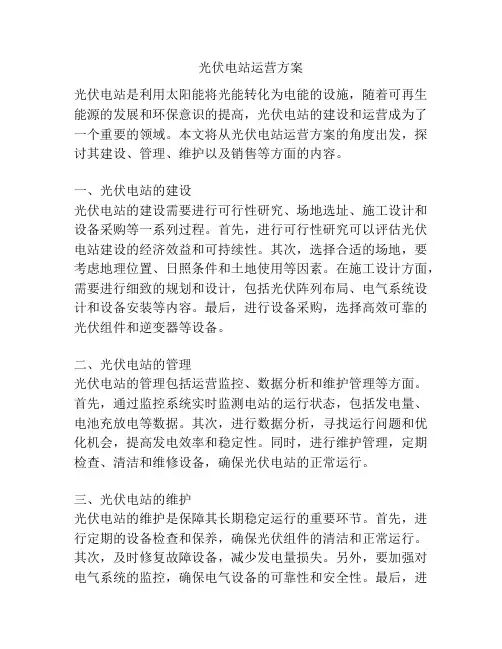 光伏电站运营方案

光伏电站是利用太阳能将光能转化为电能的设施，随着可再生能源的发展和环保意识的提高，光伏电站的建设和运营成为了一个重要的领域。本文将从光伏电站运营方案的角度出发，探讨其建设、管理、维护以及销售等方面的内容。

一、光伏电站的建设
光伏电站的建设需要进行可行性研究、场地选址、施工设计和设备采购等一系列过程。首先，进行可行性研究可以评估光伏电站建设的经济效益和可持续性。其次，选择合适的场地，要考虑地理位置、日照条件和土地使用等因素。在施工设计方面，需要进行细致的规划和设计，包括光伏阵列布局、电气系统设计和设备安装等内容。最后，进行设备采购，选择高效可靠的光伏组件和逆变器等设备。

二、光伏电站的管理
光伏电站的管理包括运营监控、数据分析和维护管理等方面。首先，通过监控系统实时监测电站的运行状态，包括发电量、电池充放电等数据。其次，进行数据分析，寻找运行问题和优化机会，提高发电效率和稳定性。同时，进行维护管理，定期检查、清洁和维修设备，确保光伏电站的正常运行。

三、光伏电站的维护
光伏电站的维护是保障其长期稳定运行的重要环节。首先，进行定期的设备检查和保养，确保光伏组件的清洁和正常运行。其次，及时修复故障设备，减少发电量损失。另外，要加强对电气系统的监控，确保电气设备的可靠性和安全性。最后，进